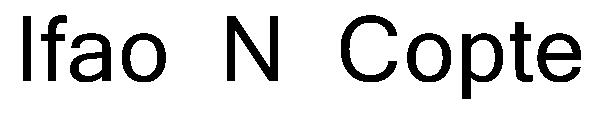 Ifao N Copte